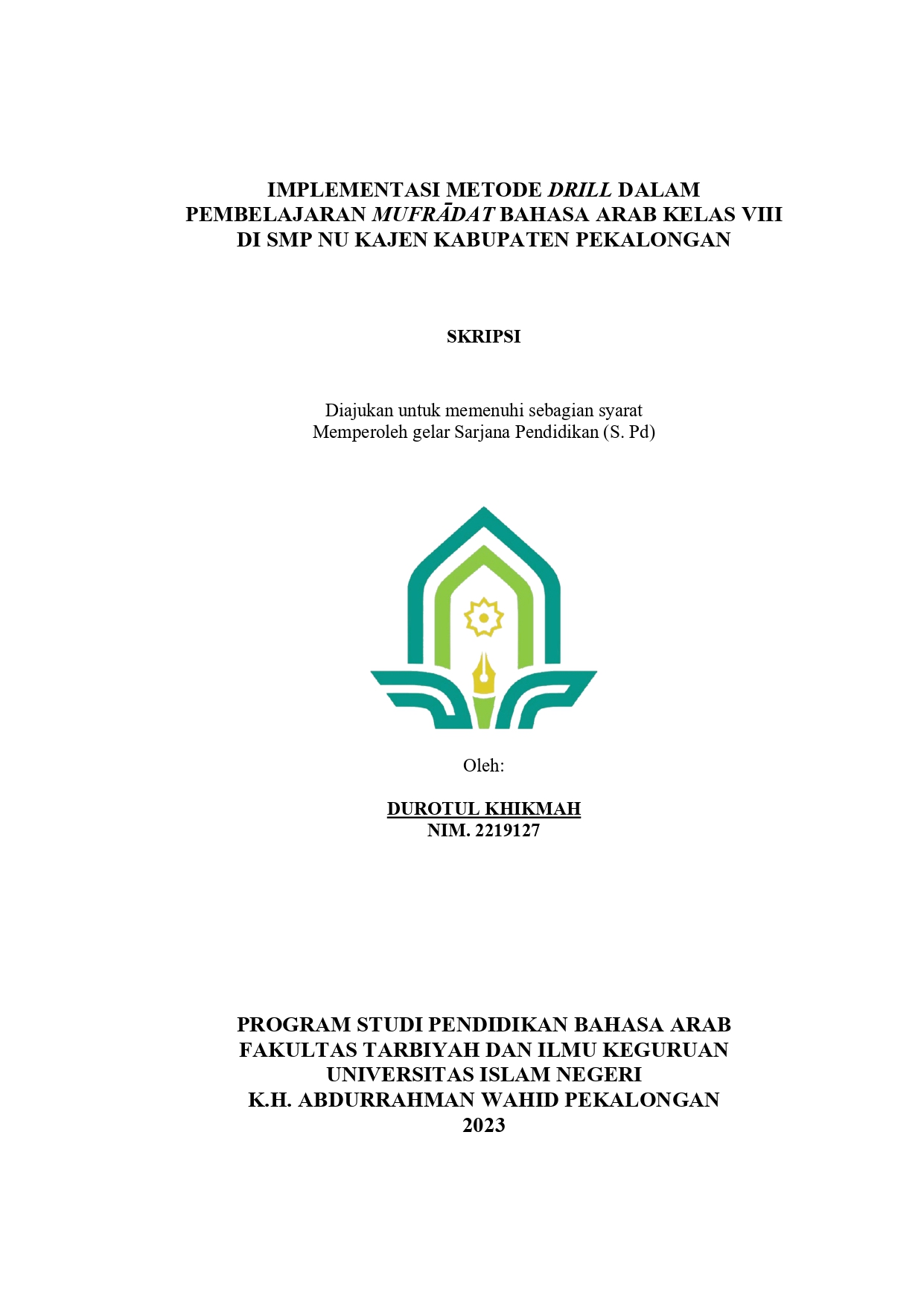 IMPLEMENTASI METODE DRILL DALAM PEMBELAJARAN MUFRĀDAT BAHASA ARAB KELAS VIII DI SMP NU KAJEN KABUPATEN PEKALONGAN

SKRIPSI

Diajukan untuk memenuhi sebagian syarat
Memperoleh gelar Sarjana Pendidikan (S. Pd)

Oleh:

DUROTUL KHIKMAH
NIM. 2219127

PROGRAM STUDI PENDIDIKAN BAHASA ARAB
FAKULTAS TARBIYAH DAN ILMU KEGURUAN
UNIVERSITAS ISLAM NEGERI
K.H. ABDURRAHMAN WAHID PEKALONGAN
2023